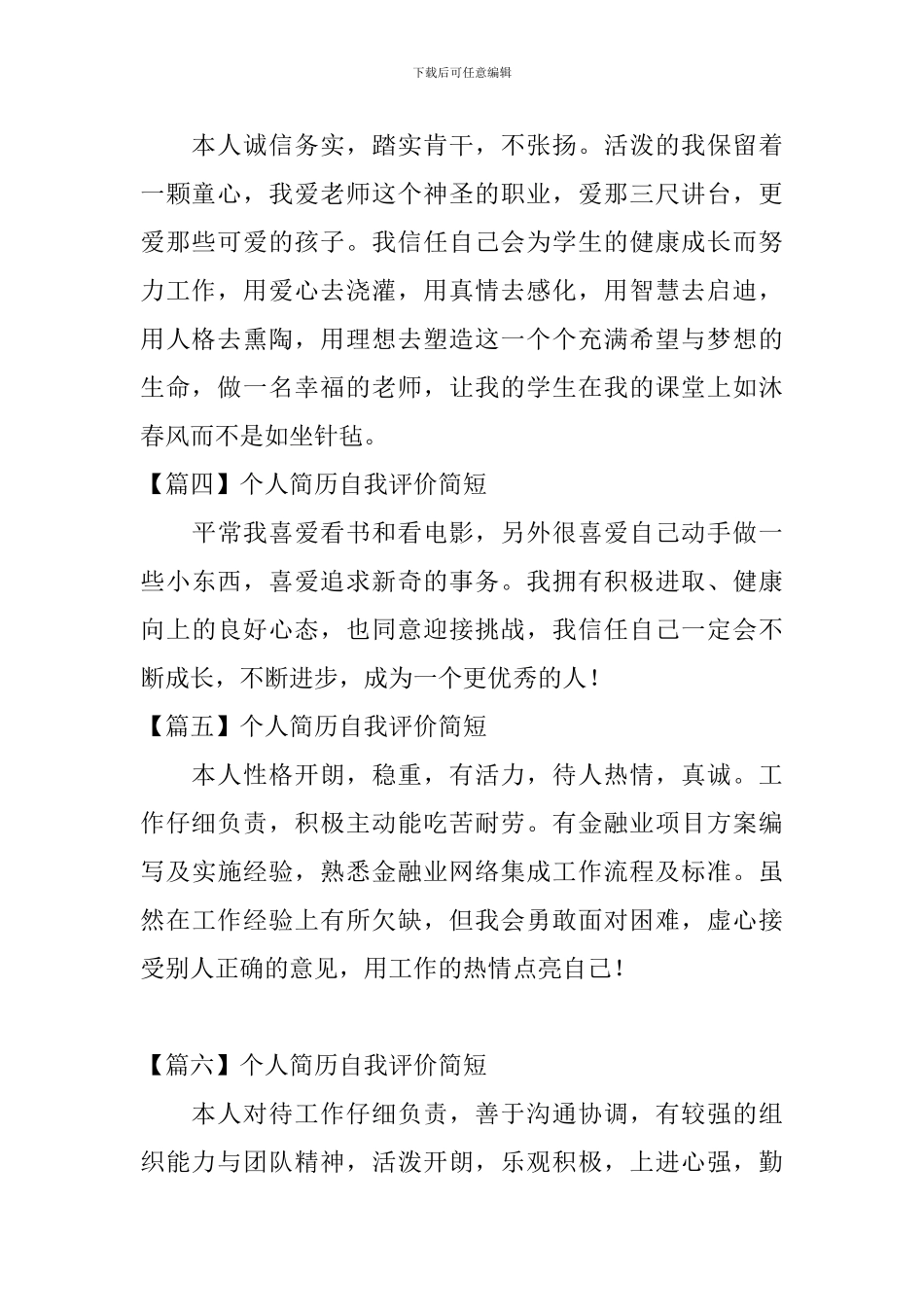 下载后可任意编辑

本人诚信务实，踏实肯干，不张扬。活泼的我保留着一颗童心，我爱老师这个神圣的职业，爱那三尺讲台，更爱那些可爱的孩子。我信任自己会为学生的健康成长而努力工作，用爱心去浇灌，用真情去感化，用智慧去启迪，用人格去熏陶，用理想去塑造这一个个充满希望与梦想的生命，做一名幸福的老师，让我的学生在我的课堂上如沐春风而不是如坐针毡。

【篇四】个人简历自我评价简短

平常我喜爱看书和看电影，另外很喜爱自己动手做一些小东西，喜爱追求新奇的事务。我拥有积极进取、健康向上的良好心态，也同意迎接挑战，我信任自己一定会不断成长，不断进步，成为一个更优秀的人！

【篇五】个人简历自我评价简短

本人性格开朗，稳重，有活力，待人热情，真诚。工作仔细负责，积极主动能吃苦耐劳。有金融业项目方案编写及实施经验，熟悉金融业网络集成工作流程及标准。虽然在工作经验上有所欠缺，但我会勇敢面对困难，虚心接受别人正确的意见，用工作的热情点亮自己！

【篇六】个人简历自我评价简短

本人对待工作仔细负责，善于沟通协调，有较强的组织能力与团队精神，活泼开朗，乐观积极，上进心强，勤